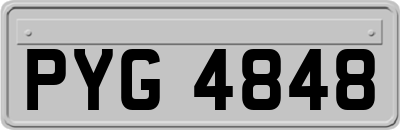 PYG 4848